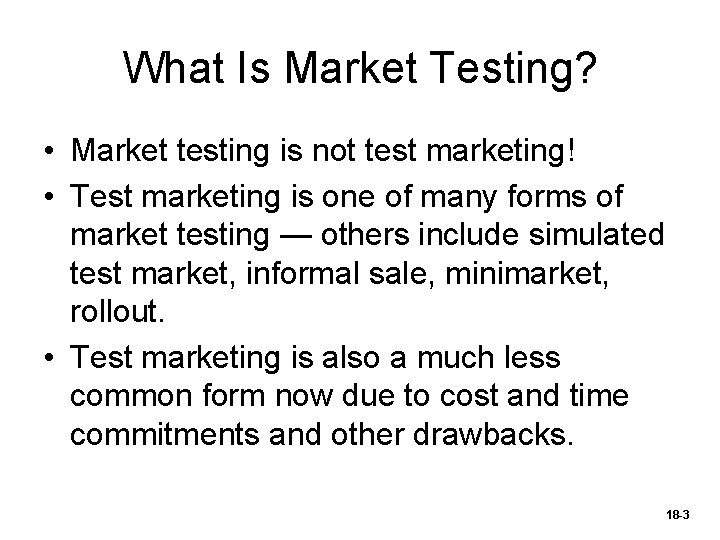 What Is Market Testing?

• Market testing is not test marketing!

• Test marketing is one of many forms of market testing — others include simulated test market, informal sale, minimarket, rollout.

• Test marketing is also a much less common form now due to cost and time commitments and other drawbacks.

18-3